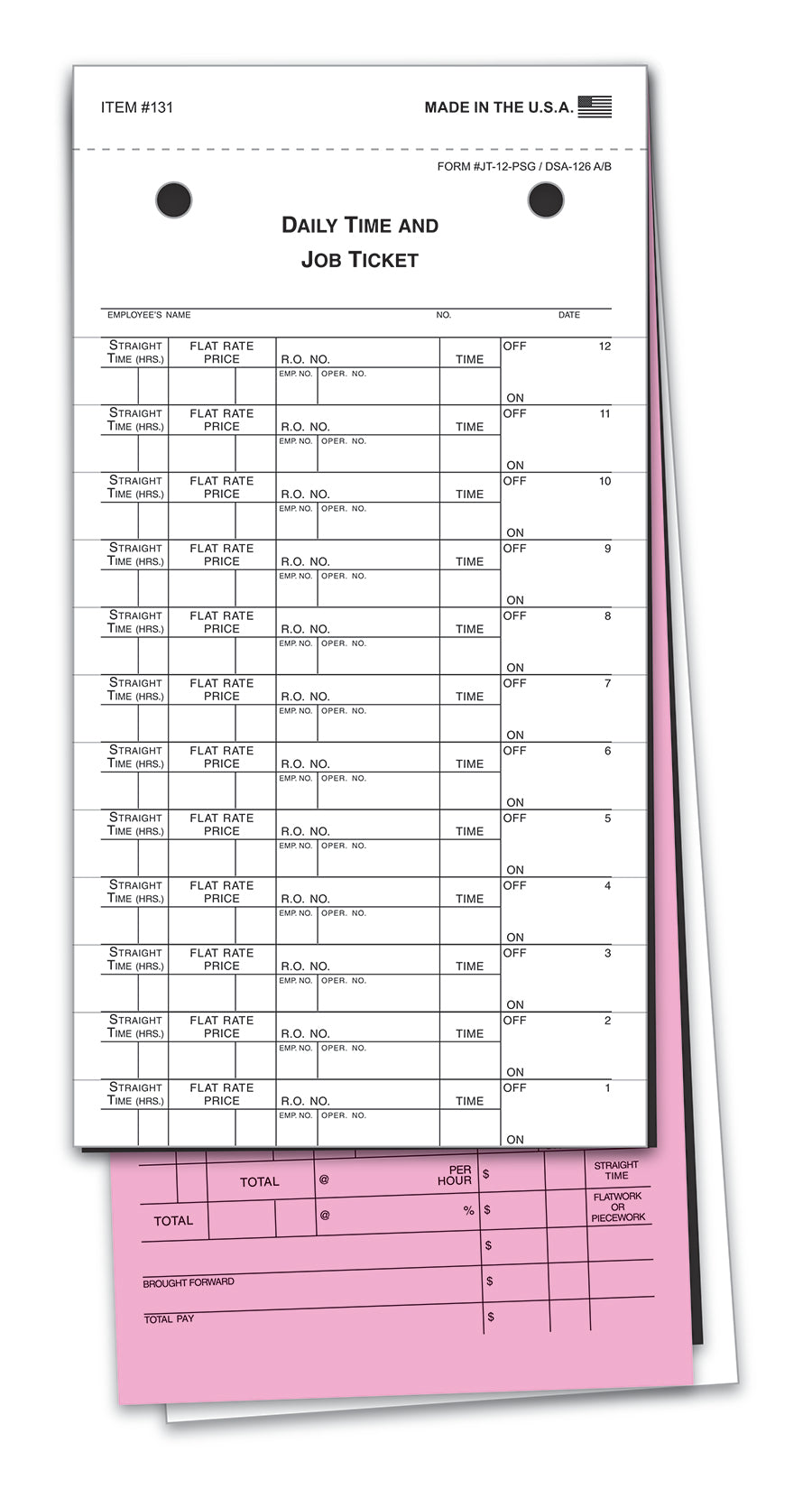 ITEM #131

MADE IN THE U.S.A.

FORM #JT-12-PSG / DSA-126 A/B

DAILY TIME AND JOB TICKET

EMPLOYEE'S NAME NO. DATE

STRAIGHT TIME (HRS.) FLAT RATE PRICE R.O. NO. TIME OFF 12
EMP. NO. OPER. NO. ON

STRAIGHT TIME (HRS.) FLAT RATE PRICE R.O. NO. TIME OFF 11
EMP. NO. OPER. NO. ON

STRAIGHT TIME (HRS.) FLAT RATE PRICE R.O. NO. TIME OFF 10
EMP. NO. OPER. NO. ON

STRAIGHT TIME (HRS.) FLAT RATE PRICE R.O. NO. TIME OFF 9
EMP. NO. OPER. NO. ON

STRAIGHT TIME (HRS.) FLAT RATE PRICE R.O. NO. TIME OFF 8
EMP. NO. OPER. NO. ON

STRAIGHT TIME (HRS.) FLAT RATE PRICE R.O. NO. TIME OFF 7
EMP. NO. OPER. NO. ON

STRAIGHT TIME (HRS.) FLAT RATE PRICE R.O. NO. TIME OFF 6
EMP. NO. OPER. NO. ON

STRAIGHT TIME (HRS.) FLAT RATE PRICE R.O. NO. TIME OFF 5
EMP. NO. OPER. NO. ON

STRAIGHT TIME (HRS.) FLAT RATE PRICE R.O. NO. TIME OFF 4
EMP. NO. OPER. NO. ON

STRAIGHT TIME (HRS.) FLAT RATE PRICE R.O. NO. TIME OFF 3
EMP. NO. OPER. NO. ON

STRAIGHT TIME (HRS.) FLAT RATE PRICE R.O. NO. TIME OFF 2
EMP. NO. OPER. NO. ON

STRAIGHT TIME (HRS.) FLAT RATE PRICE R.O. NO. TIME OFF 1
EMP. NO. OPER. NO. ON

TOTAL @ PER HOUR $ STRAIGHT TIME

TOTAL @ % $ FLATWORK OR PIECEWORK

$

BROUGHT FORWARD $

TOTAL PAY $